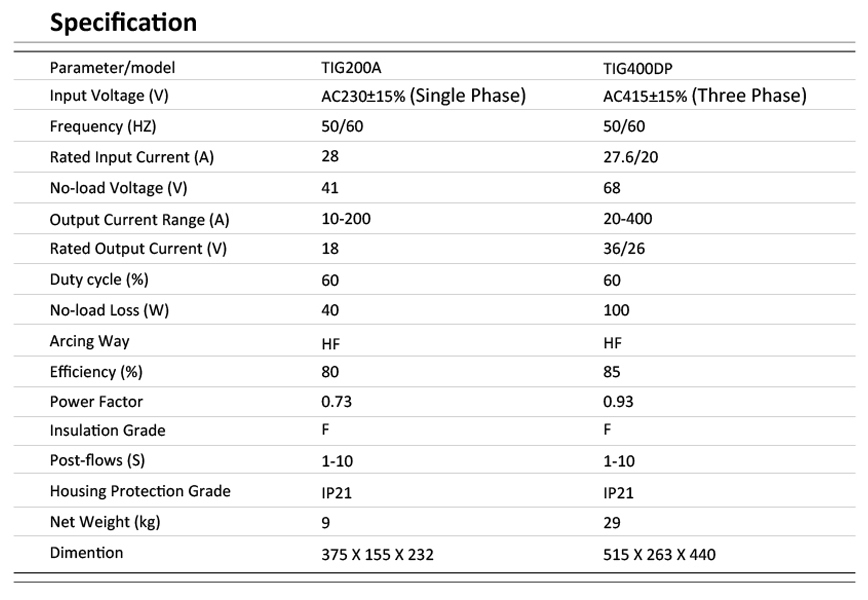 Specification

| Parameter/model | TIG200A | TIG400DP |
|---|---|---|
| Input Voltage (V) | AC230±15% (Single Phase) | AC415±15% (Three Phase) |
| Frequency (HZ) | 50/60 | 50/60 |
| Rated Input Current (A) | 28 | 27.6/20 |
| No-load Voltage (V) | 41 | 68 |
| Output Current Range (A) | 10-200 | 20-400 |
| Rated Output Current (V) | 18 | 36/26 |
| Duty cycle (%) | 60 | 60 |
| No-load Loss (W) | 40 | 100 |
| Arcing Way | HF | HF |
| Efficiency (%) | 80 | 85 |
| Power Factor | 0.73 | 0.93 |
| Insulation Grade | F | F |
| Post-flows (S) | 1-10 | 1-10 |
| Housing Protection Grade | IP21 | IP21 |
| Net Weight (kg) | 9 | 29 |
| Dimention | 375 X 155 X 232 | 515 X 263 X 440 |